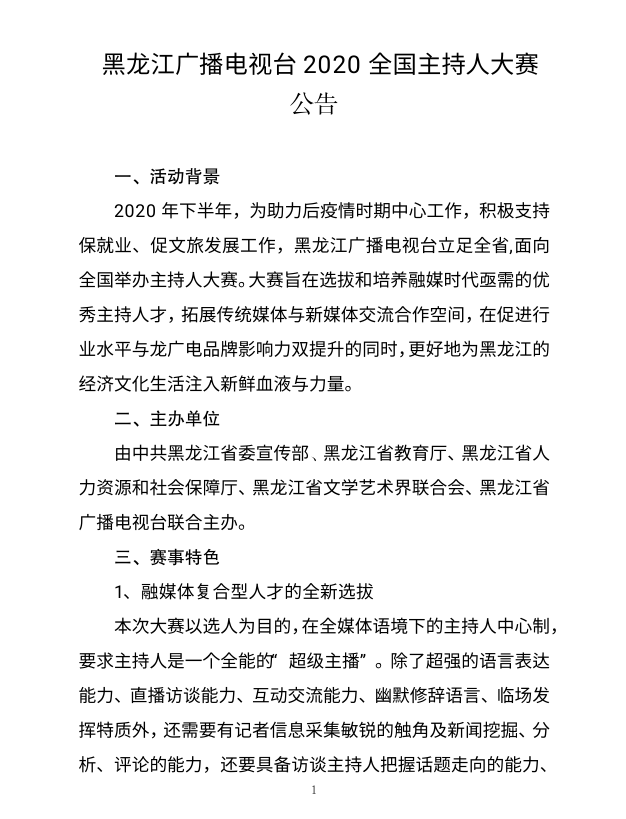 黑龙江广播电视台 2020 全国主持人大赛公告

一、活动背景

2020 年下半年，为助力后疫情时期中心工作，积极支持保就业、促文旅发展工作，黑龙江广播电视台立足全省,面向全国举办主持人大赛。大赛旨在选拔和培养融媒时代亟需的优秀主持人才，拓展传统媒体与新媒体交流合作空间，在促进行业水平与龙广电品牌影响力双提升的同时，更好地为黑龙江的经济文化生活注入新鲜血液与力量。

二、主办单位

由中共黑龙江省委宣传部、黑龙江省教育厅、黑龙江省人力资源和社会保障厅、黑龙江省文学艺术界联合会、黑龙江省广播电视台联合主办。

三、赛事特色

1、融媒体复合型人才的全新选拔

本次大赛以选人为目的，在全媒体语境下的主持人中心制，要求主持人是一个全能的“超级主播”。除了超强的语言表达能力、直播访谈能力、互动交流能力、幽默修辞语言、临场发挥特质外，还需要有记者信息采集敏锐的触角及新闻挖掘、分析、评论的能力，还要具备访谈主持人把握话题走向的能力、

1